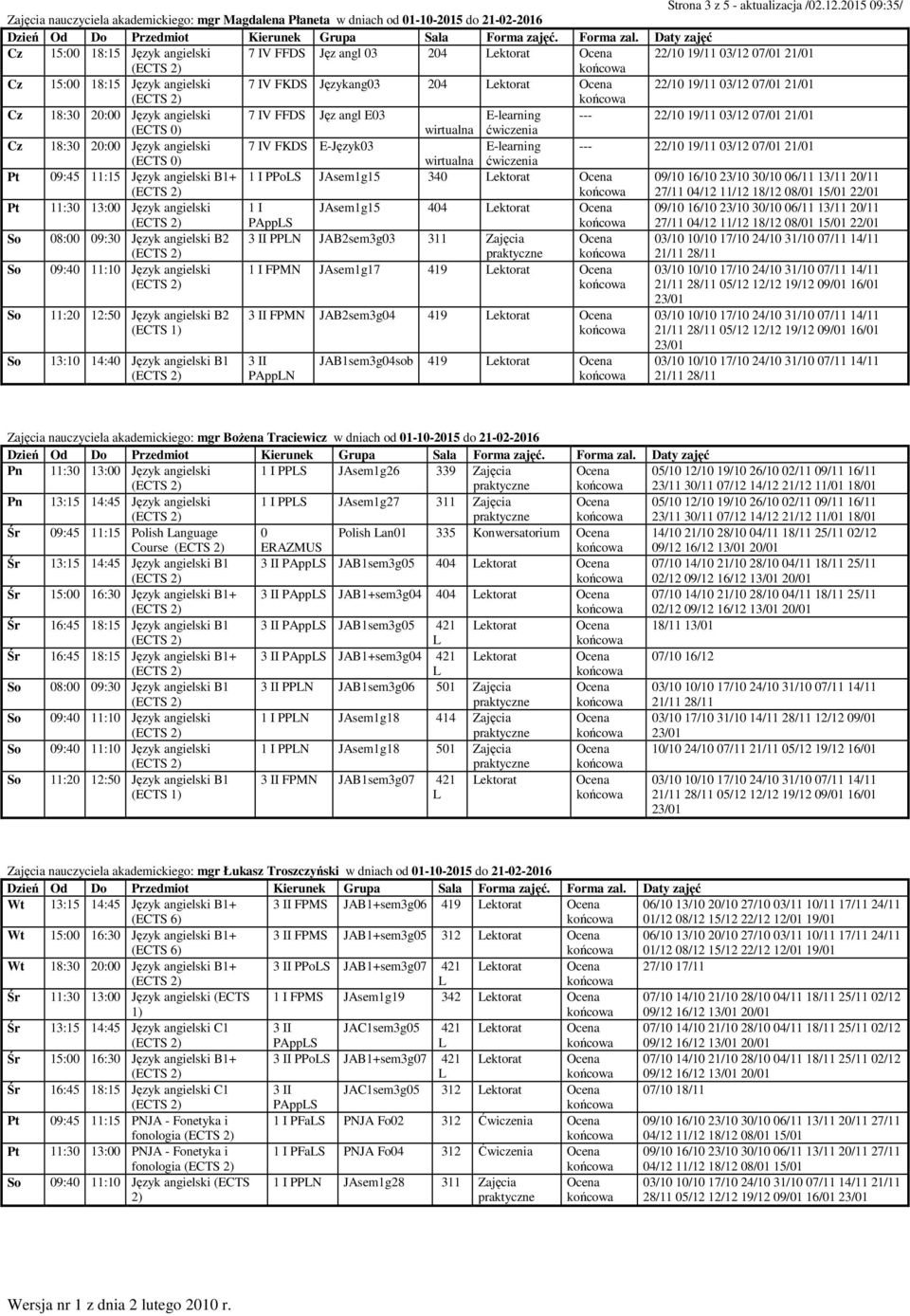 Strona 3 z 5 - aktualizacja /02.12.2015 09:35/

Zajęcia nauczyciela akademickiego: mgr Magdalena Płaneta w dniach od 01-10-2015 do 21-02-2016

| Dzień | Od | Do | Przedmiot | Kierunek | Grupa | Sala | Forma zajęć. | Forma zal. | Daty zajęć |
|---|---|---|---|---|---|---|---|---|---|
| Cz | 15:00 | 18:15 | Język angielski (ECTS 2) | 7 IV FFDS | Jęz angl 03 | 204 | Lektorat | Ocena końcowa | 22/10 19/11 03/12 07/01 21/01 |
| Cz | 15:00 | 18:15 | Język angielski (ECTS 2) | 7 IV FKDS | Językang03 | 204 | Lektorat | Ocena końcowa | 22/10 19/11 03/12 07/01 21/01 |
| Cz | 18:30 | 20:00 | Język angielski (ECTS 0) | 7 IV FFDS | Jęz angl E03 | wirtualna | E-learning ćwiczenia | --- | 22/10 19/11 03/12 07/01 21/01 |
| Cz | 18:30 | 20:00 | Język angielski (ECTS 0) | 7 IV FKDS | E-Język03 | wirtualna | E-learning ćwiczenia | --- | 22/10 19/11 03/12 07/01 21/01 |
| Pt | 09:45 | 11:15 | Język angielski B1+ (ECTS 2) | 1 I PPoLS | JAsem1g15 | 340 | Lektorat | Ocena końcowa | 09/10 16/10 23/10 30/10 06/11 13/11 20/11 27/11 04/12 11/12 18/12 08/01 15/01 22/01 |
| Pt | 11:30 | 13:00 | Język angielski (ECTS 2) | 1 I PAppLS | JAsem1g15 | 404 | Lektorat | Ocena końcowa | 09/10 16/10 23/10 30/10 06/11 13/11 20/11 27/11 04/12 11/12 18/12 08/01 15/01 22/01 |
| So | 08:00 | 09:30 | Język angielski B2 (ECTS 2) | 3 II PPLN | JAB2sem3g03 | 311 | Zajęcia praktyczne | Ocena końcowa | 03/10 10/10 17/10 24/10 31/10 07/11 14/11 21/11 28/11 |
| So | 09:40 | 11:10 | Język angielski (ECTS 2) | 1 I FPMN | JAsem1g17 | 419 | Lektorat | Ocena końcowa | 03/10 10/10 17/10 24/10 31/10 07/11 14/11 21/11 28/11 05/12 12/12 19/12 09/01 16/01 23/01 |
| So | 11:20 | 12:50 | Język angielski B2 (ECTS 1) | 3 II FPMN | JAB2sem3g04 | 419 | Lektorat | Ocena końcowa | 03/10 10/10 17/10 24/10 31/10 07/11 14/11 21/11 28/11 05/12 12/12 19/12 09/01 16/01 23/01 |
| So | 13:10 | 14:40 | Język angielski B1 (ECTS 2) | 3 II PAppLN | JAB1sem3g04sob | 419 | Lektorat | Ocena końcowa | 03/10 10/10 17/10 24/10 31/10 07/11 14/11 21/11 28/11 |

Zajęcia nauczyciela akademickiego: mgr Bożena Traciewicz w dniach od 01-10-2015 do 21-02-2016

| Dzień | Od | Do | Przedmiot | Kierunek | Grupa | Sala | Forma zajęć. | Forma zal. | Daty zajęć |
|---|---|---|---|---|---|---|---|---|---|
| Pn | 11:30 | 13:00 | Język angielski (ECTS 2) | 1 I PPLS | JAsem1g26 | 339 | Zajęcia praktyczne | Ocena końcowa | 05/10 12/10 19/10 26/10 02/11 09/11 16/11 23/11 30/11 07/12 14/12 21/12 11/01 18/01 |
| Pn | 13:15 | 14:45 | Język angielski (ECTS 2) | 1 I PPLS | JAsem1g27 | 311 | Zajęcia praktyczne | Ocena końcowa | 05/10 12/10 19/10 26/10 02/11 09/11 16/11 23/11 30/11 07/12 14/12 21/12 11/01 18/01 |
| Śr | 09:45 | 11:15 | Polish Language Course (ECTS 2) | 0 ERAZMUS | Polish Lan01 | 335 | Konwersatorium | Ocena końcowa | 14/10 21/10 28/10 04/11 18/11 25/11 02/12 09/12 16/12 13/01 20/01 |
| Śr | 13:15 | 14:45 | Język angielski B1 (ECTS 2) | 3 II PAppLS | JAB1sem3g05 | 404 | Lektorat | Ocena końcowa | 07/10 14/10 21/10 28/10 04/11 18/11 25/11 02/12 09/12 16/12 13/01 20/01 |
| Śr | 15:00 | 16:30 | Język angielski B1+ (ECTS 2) | 3 II PAppLS | JAB1+sem3g04 | 404 | Lektorat | Ocena końcowa | 07/10 14/10 21/10 28/10 04/11 18/11 25/11 02/12 09/12 16/12 13/01 20/01 |
| Śr | 16:45 | 18:15 | Język angielski B1 (ECTS 2) | 3 II PAppLS | JAB1sem3g05 | 421 L | Lektorat | Ocena końcowa | 18/11 13/01 |
| Śr | 16:45 | 18:15 | Język angielski B1+ (ECTS 2) | 3 II PAppLS | JAB1+sem3g04 | 421 L | Lektorat | Ocena końcowa | 07/10 16/12 |
| So | 08:00 | 09:30 | Język angielski B1 (ECTS 2) | 3 II PPLN | JAB1sem3g06 | 501 | Zajęcia praktyczne | Ocena końcowa | 03/10 10/10 17/10 24/10 31/10 07/11 14/11 21/11 28/11 |
| So | 09:40 | 11:10 | Język angielski (ECTS 2) | 1 I PPLN | JAsem1g18 | 414 | Zajęcia praktyczne | Ocena końcowa | 03/10 17/10 31/10 14/11 28/11 12/12 09/01 23/01 |
| So | 09:40 | 11:10 | Język angielski (ECTS 2) | 1 I PPLN | JAsem1g18 | 501 | Zajęcia praktyczne | Ocena końcowa | 10/10 24/10 07/11 21/11 05/12 19/12 16/01 |
| So | 11:20 | 12:50 | Język angielski B1 (ECTS 1) | 3 II FPMN | JAB1sem3g07 | 421 L | Lektorat | Ocena końcowa | 03/10 10/10 17/10 24/10 31/10 07/11 14/11 21/11 28/11 05/12 12/12 19/12 09/01 16/01 23/01 |

Zajęcia nauczyciela akademickiego: mgr Łukasz Troszczyński w dniach od 01-10-2015 do 21-02-2016

| Dzień | Od | Do | Przedmiot | Kierunek | Grupa | Sala | Forma zajęć. | Forma zal. | Daty zajęć |
|---|---|---|---|---|---|---|---|---|---|
| Wt | 13:15 | 14:45 | Język angielski B1+ (ECTS 6) | 3 II FPMS | JAB1+sem3g06 | 419 | Lektorat | Ocena końcowa | 06/10 13/10 20/10 27/10 03/11 10/11 17/11 24/11 01/12 08/12 15/12 22/12 12/01 19/01 |
| Wt | 15:00 | 16:30 | Język angielski B1+ (ECTS 6) | 3 II FPMS | JAB1+sem3g05 | 312 | Lektorat | Ocena końcowa | 06/10 13/10 20/10 27/10 03/11 10/11 17/11 24/11 01/12 08/12 15/12 22/12 12/01 19/01 |
| Wt | 18:30 | 20:00 | Język angielski B1+ (ECTS 2) | 3 II PPoLS | JAB1+sem3g07 | 421 L | Lektorat | Ocena końcowa | 27/10 17/11 |
| Śr | 11:30 | 13:00 | Język angielski (ECTS 1) | 1 I FPMS | JAsem1g19 | 342 | Lektorat | Ocena końcowa | 07/10 14/10 21/10 28/10 04/11 18/11 25/11 02/12 09/12 16/12 13/01 20/01 |
| Śr | 13:15 | 14:45 | Język angielski C1 (ECTS 2) | 3 II PAppLS | JAC1sem3g05 | 421 L | Lektorat | Ocena końcowa | 07/10 14/10 21/10 28/10 04/11 18/11 25/11 02/12 09/12 16/12 13/01 20/01 |
| Śr | 15:00 | 16:30 | Język angielski B1+ (ECTS 2) | 3 II PPoLS | JAB1+sem3g07 | 421 L | Lektorat | Ocena końcowa | 07/10 14/10 21/10 28/10 04/11 18/11 25/11 02/12 09/12 16/12 13/01 20/01 |
| Śr | 16:45 | 18:15 | Język angielski C1 (ECTS 2) | 3 II PAppLS | JAC1sem3g05 | 312 | Lektorat | Ocena końcowa | 07/10 18/11 |
| Pt | 09:45 | 11:15 | PNJA - Fonetyka i fonologia (ECTS 2) | 1 I PFaLS | PNJA Fo02 | 312 | Ćwiczenia | Ocena końcowa | 09/10 16/10 23/10 30/10 06/11 13/11 20/11 27/11 04/12 11/12 18/12 08/01 15/01 |
| Pt | 11:30 | 13:00 | PNJA - Fonetyka i fonologia (ECTS 2) | 1 I PFaLS | PNJA Fo04 | 312 | Ćwiczenia | Ocena końcowa | 09/10 16/10 23/10 30/10 06/11 13/11 20/11 27/11 04/12 11/12 18/12 08/01 15/01 |
| So | 09:40 | 11:10 | Język angielski (ECTS 2) | 1 I PPLN | JAsem1g28 | 311 | Zajęcia praktyczne | Ocena końcowa | 03/10 10/10 17/10 24/10 31/10 07/11 14/11 21/11 28/11 05/12 12/12 19/12 09/01 16/01 23/01 |

Wersja nr 1 z dnia 2 lutego 2010 r.